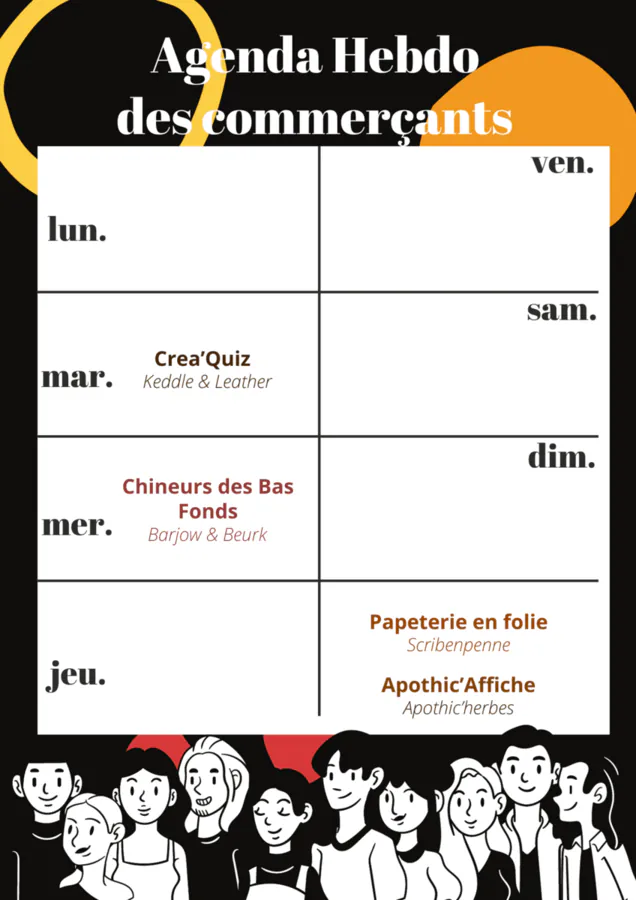 Agenda Hebdo des commerçants

lun.

mar.

Crea'Quiz
Keddle & Leather

mer.

Chineurs des Bas Fonds
Barjow & Beurk

jeu.

ven.

sam.

dim.

Papeterie en folie
Scribenpenne

Apothic'Affiche
Apothic'herbes